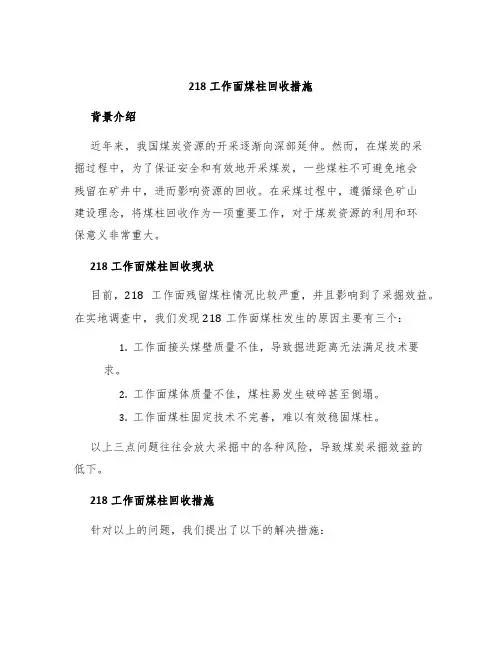 218 工作面煤柱回收措施

背景介绍

近年来，我国煤炭资源的开采逐渐向深部延伸。然而，在煤炭的采掘过程中，为了保证安全和有效地开采煤炭，一些煤柱不可避免地会残留在矿井中，进而影响资源的回收。在采煤过程中，遵循绿色矿山建设理念，将煤柱回收作为一项重要工作，对于煤炭资源的利用和环保意义非常重大。

218 工作面煤柱回收现状

目前，218 工作面残留煤柱情况比较严重，并且影响到了采掘效益。在实地调查中，我们发现 218 工作面煤柱发生的原因主要有三个：

1. 工作面接头煤壁质量不佳，导致掘进距离无法满足技术要求。

2. 工作面煤体质量不佳，煤柱易发生破碎甚至倒塌。

3. 工作面煤柱固定技术不完善，难以有效稳固煤柱。

以上三点问题往往会放大采掘中的各种风险，导致煤炭采掘效益的低下。

218 工作面煤柱回收措施

针对以上的问题，我们提出了以下的解决措施：